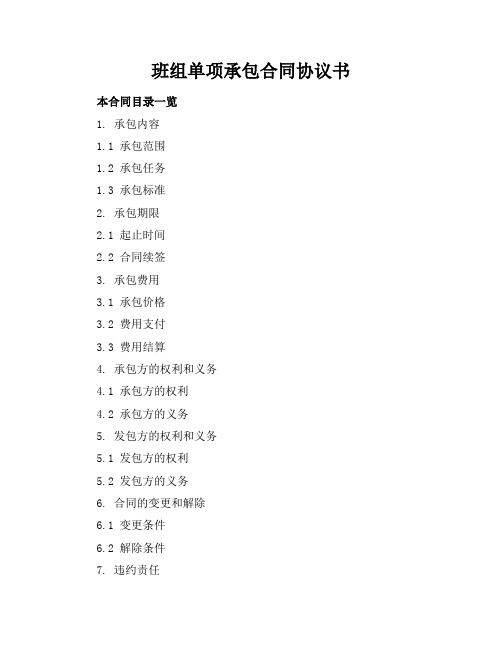 班组单项承包合同协议书

本合同目录一览

1. 承包内容

1.1 承包范围

1.2 承包任务

1.3 承包标准

2. 承包期限

2.1 起止时间

2.2 合同续签

3. 承包费用

3.1 承包价格

3.2 费用支付

3.3 费用结算

4. 承包方的权利和义务

4.1 承包方的权利

4.2 承包方的义务

5. 发包方的权利和义务

5.1 发包方的权利

5.2 发包方的义务

6. 合同的变更和解除

6.1 变更条件

6.2 解除条件

7. 违约责任